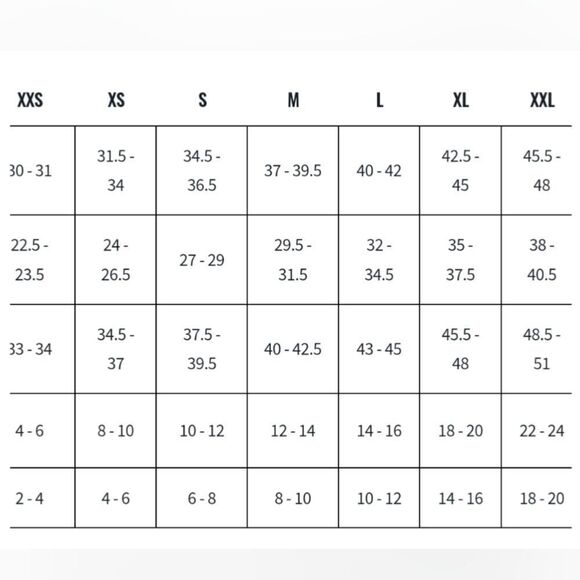 | XXS | XS | S | M | L | XL | XXL |
|---|---|---|---|---|---|---|
| 30 - 31 | 31.5 - 34 | 34.5 - 36.5 | 37 - 39.5 | 40 - 42 | 42.5 - 45 | 45.5 - 48 |
| 22.5 - 23.5 | 24 - 26.5 | 27 - 29 | 29.5 - 31.5 | 32 - 34.5 | 35 - 37.5 | 38 - 40.5 |
| 33 - 34 | 34.5 - 37 | 37.5 - 39.5 | 40 - 42.5 | 43 - 45 | 45.5 - 48 | 48.5 - 51 |
| 4 - 6 | 8 - 10 | 10 - 12 | 12 - 14 | 14 - 16 | 18 - 20 | 22 - 24 |
| 2 - 4 | 4 - 6 | 6 - 8 | 8 - 10 | 10 - 12 | 14 - 16 | 18 - 20 |